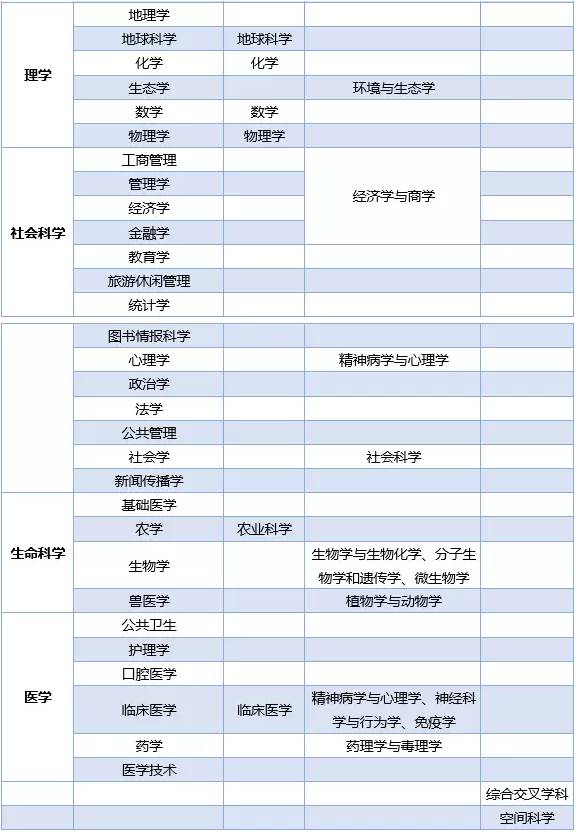 | 理学 | 地理学 | | | |
|---|---|---|---|---|
| | 地球科学 | 地球科学 | | |
| | 化学 | 化学 | | |
| | 生态学 | | 环境与生态学 | |
| | 数学 | 数学 | | |
| | 物理学 | 物理学 | | |
| 社会科学 | 工商管理 | | 经济学与商学 | |
| | 管理学 | | | |
| | 经济学 | | | |
| | 金融学 | | | |
| | 教育学 | | | |
| | 旅游休闲管理 | | | |
| | 统计学 | | | |

| | 图书情报科学 | | | |
|---|---|---|---|---|
| | 心理学 | | 精神病学与心理学 | |
| | 政治学 | | | |
| | 法学 | | | |
| | 公共管理 | | | |
| | 社会学 | | 社会科学 | |
| | 新闻传播学 | | | |
| 生命科学 | 基础医学 | | | |
| | 农学 | 农业科学 | | |
| | 生物学 | | 生物学与生物化学、分子生物学和遗传学、微生物学 | |
| | 兽医学 | | 植物学与动物学 | |
| 医学 | 公共卫生 | | | |
| | 护理学 | | | |
| | 口腔医学 | | | |
| | 临床医学 | 临床医学 | 精神病学与心理学、神经科学与行为学、免疫学 | |
| | 药学 | | 药理学与毒理学 | |
| | 医学技术 | | | |
| | | | | 综合交叉学科 |
| | | | | 空间科学 |